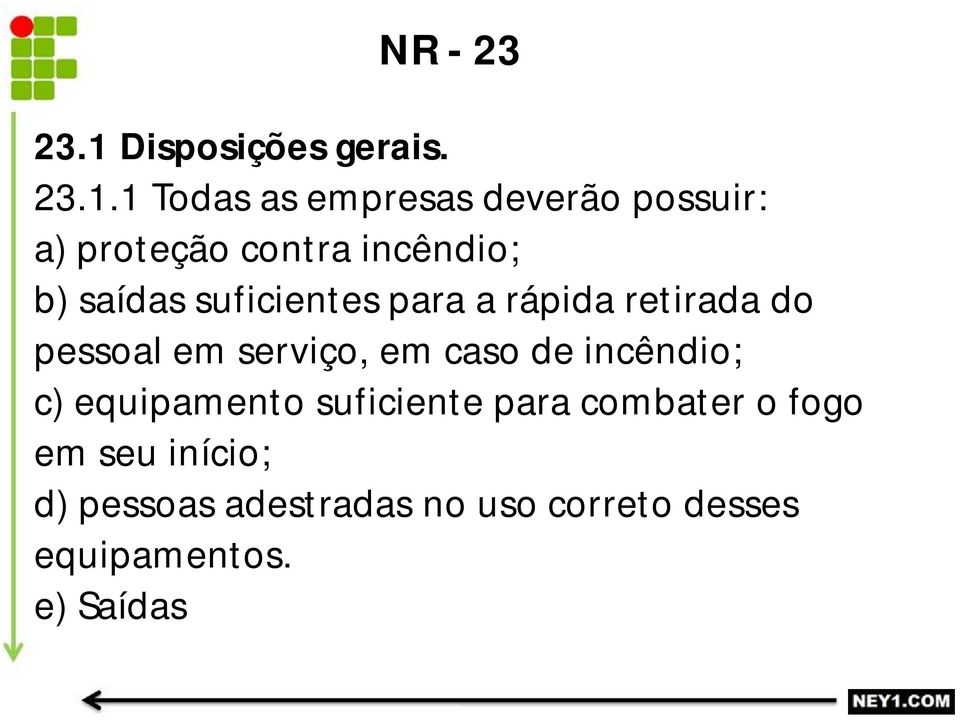 NR - 23

23.1 Disposições gerais.
23.1.1 Todas as empresas deverão possuir:
a) proteção contra incêndio;
b) saídas suficientes para a rápida retirada do pessoal em serviço, em caso de incêndio;
c) equipamento suficiente para combater o fogo em seu início;
d) pessoas adestradas no uso correto desses equipamentos.
e) Saídas

NEY1.COM